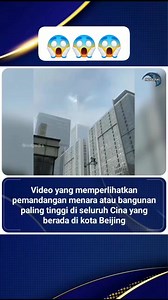 😱😱😱

Video yang memperlihatkan pemandangan menara atau bangunan paling tinggi di seluruh Cina yang berada di kota Beijing